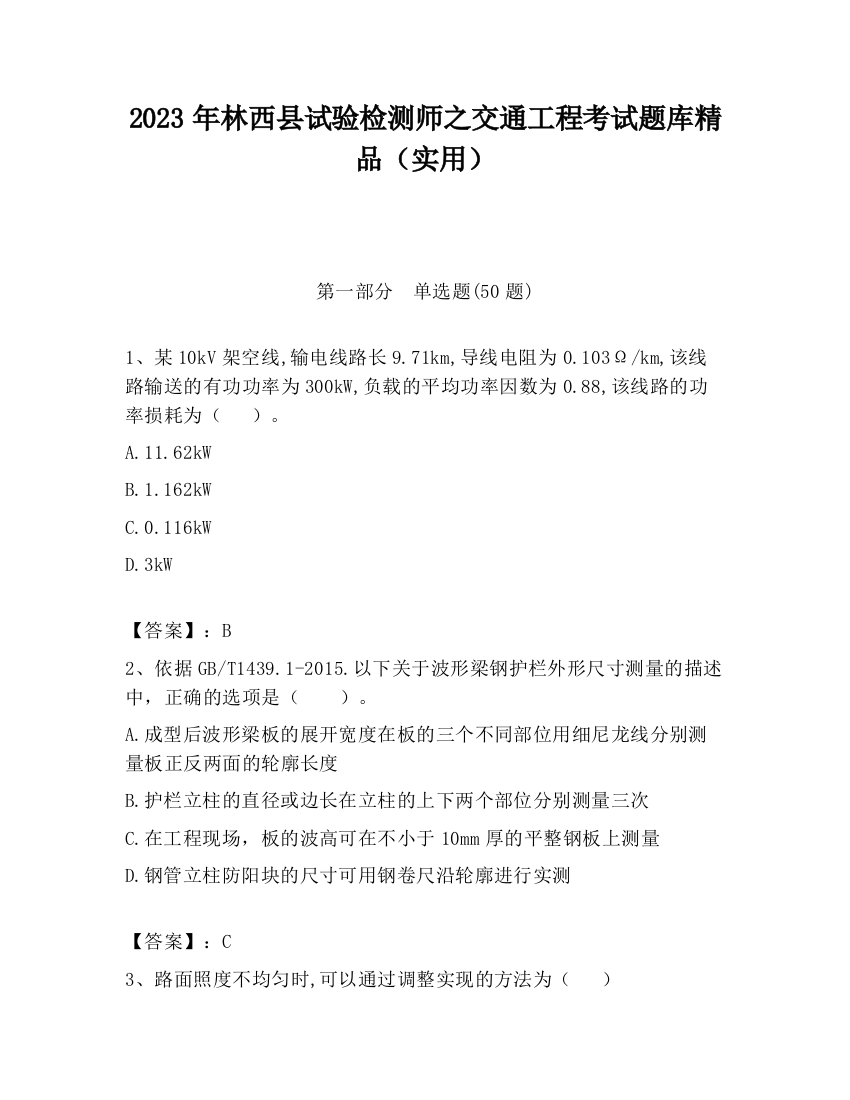 2023 年林西县试验检测师之交通工程考试题库精品（实用）

第一部分　单选题(50 题)

1、某 10kV 架空线,输电线路长 9.71km,导线电阻为 0.103Ω/km,该线路输送的有功功率为 300kW,负载的平均功率因数为 0.88,该线路的功率损耗为（　　）。

A.11.62kW

B.1.162kW

C.0.116kW

D.3kW

【答案】：B

2、依据 GB/T1439.1-2015.以下关于波形梁钢护栏外形尺寸测量的描述中，正确的选项是（　　）。

A.成型后波形梁板的展开宽度在板的三个不同部位用细尼龙线分别测量板正反两面的轮廓长度

B.护栏立柱的直径或边长在立柱的上下两个部位分别测量三次

C.在工程现场，板的波高可在不小于 10mm 厚的平整钢板上测量

D.钢管立柱防阳块的尺寸可用钢卷尺沿轮廓进行实测

【答案】：C

3、路面照度不均匀时,可以通过调整实现的方法为（　　）